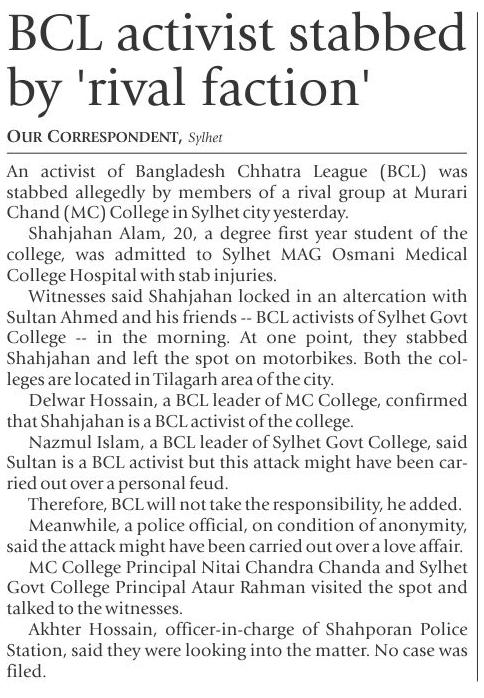 BCL activist stabbed by 'rival faction'

OUR CORRESPONDENT, Sylhet

An activist of Bangladesh Chhatra League (BCL) was stabbed allegedly by members of a rival group at Murari Chand (MC) College in Sylhet city yesterday.

Shahjahan Alam, 20, a degree first year student of the college, was admitted to Sylhet MAG Osmani Medical College Hospital with stab injuries.

Witnesses said Shahjahan locked in an altercation with Sultan Ahmed and his friends -- BCL activists of Sylhet Govt College -- in the morning. At one point, they stabbed Shahjahan and left the spot on motorbikes. Both the colleges are located in Tilagarh area of the city.

Delwar Hossain, a BCL leader of MC College, confirmed that Shahjahan is a BCL activist of the college.

Nazmul Islam, a BCL leader of Sylhet Govt College, said Sultan is a BCL activist but this attack might have been carried out over a personal feud.

Therefore, BCL will not take the responsibility, he added.

Meanwhile, a police official, on condition of anonymity, said the attack might have been carried out over a love affair.

MC College Principal Nitai Chandra Chanda and Sylhet Govt College Principal Ataur Rahman visited the spot and talked to the witnesses.

Akhter Hossain, officer-in-charge of Shahporan Police Station, said they were looking into the matter. No case was filed.